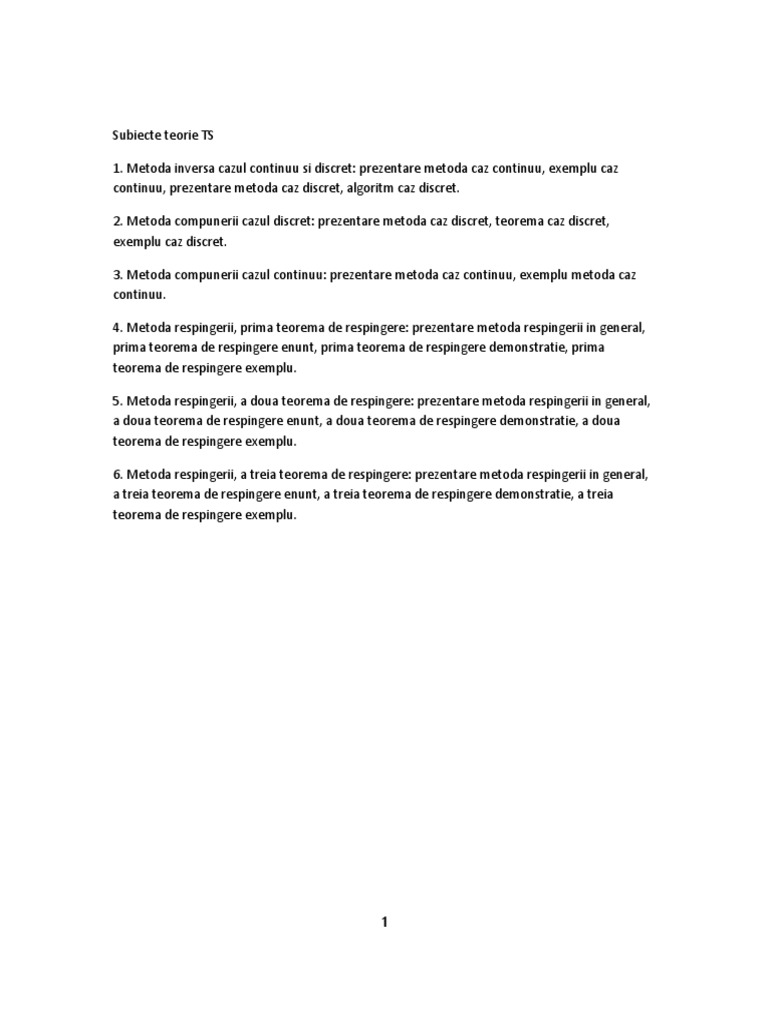 Subiecte teorie TS

1. Metoda inversa cazul continuu si discret: prezentare metoda caz continuu, exemplu caz continuu, prezentare metoda caz discret, algoritm caz discret.

2. Metoda compunerii cazul discret: prezentare metoda caz discret, teorema caz discret, exemplu caz discret.

3. Metoda compunerii cazul continuu: prezentare metoda caz continuu, exemplu metoda caz continuu.

4. Metoda respingerii, prima teorema de respingere: prezentare metoda respingerii in general, prima teorema de respingere enunt, prima teorema de respingere demonstratie, prima teorema de respingere exemplu.

5. Metoda respingerii, a doua teorema de respingere: prezentare metoda respingerii in general, a doua teorema de respingere enunt, a doua teorema de respingere demonstratie, a doua teorema de respingere exemplu.

6. Metoda respingerii, a treia teorema de respingere: prezentare metoda respingerii in general, a treia teorema de respingere enunt, a treia teorema de respingere demonstratie, a treia teorema de respingere exemplu.

1